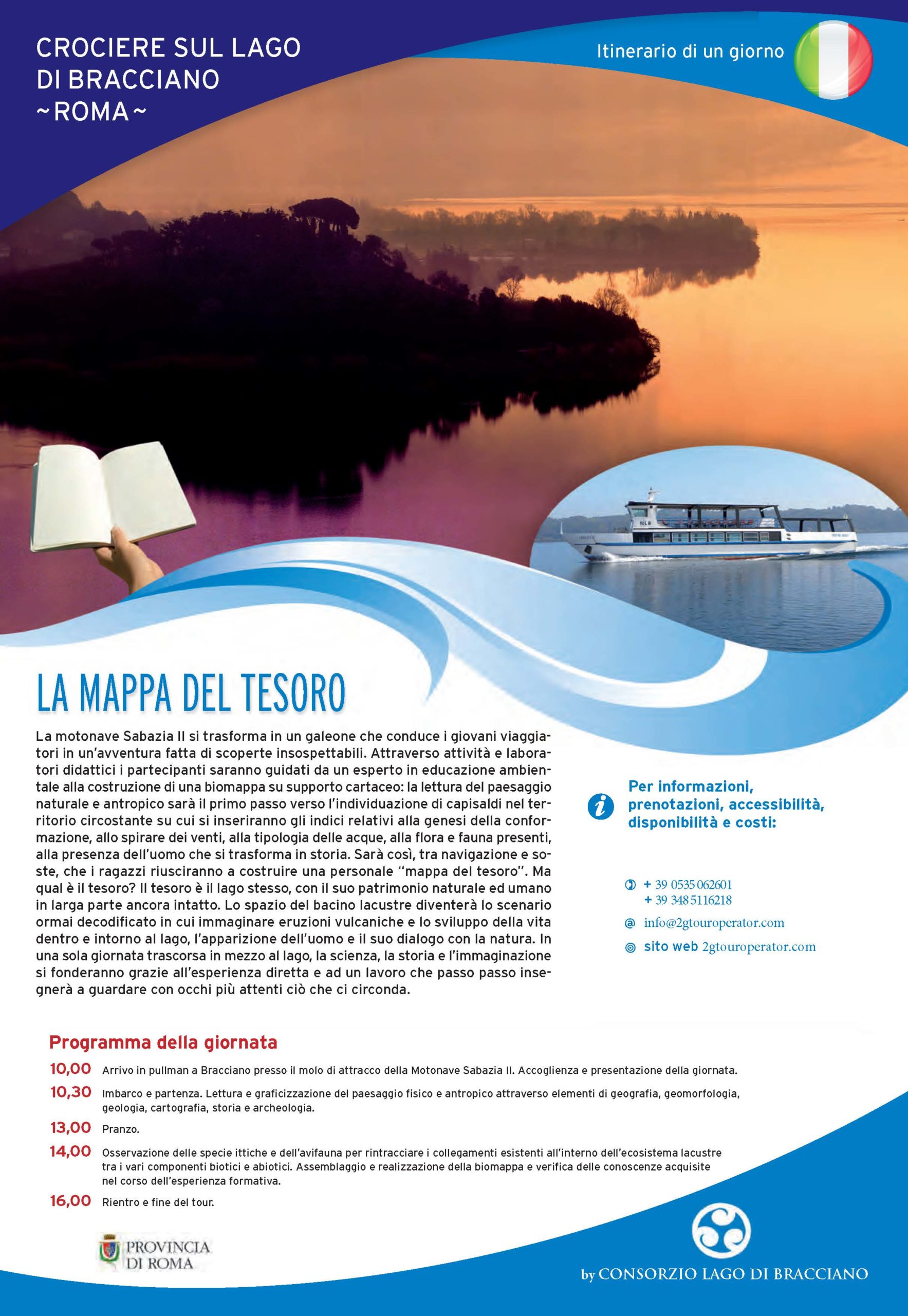 CROCIERE SUL LAGO DI BRACCIANO ~ROMA~

Itinerario di un giorno

LA MAPPA DEL TESORO

La motonave Sabazia II si trasforma in un galeone che conduce i giovani viaggiatori in un'avventura fatta di scoperte insospettabili. Attraverso attività e laboratori didattici i partecipanti saranno guidati da un esperto in educazione ambientale alla costruzione di una biomappa su supporto cartaceo: la lettura del paesaggio naturale e antropico sarà il primo passo verso l'individuazione di capisaldi nel territorio circostante su cui si inseriranno gli indici relativi alla genesi della conformazione, allo spirare dei venti, alla tipologia delle acque, alla flora e fauna presenti, alla presenza dell'uomo che si trasforma in storia. Sarà così, tra navigazione e soste, che i ragazzi riusciranno a costruire una personale "mappa del tesoro". Ma qual è il tesoro? Il tesoro è il lago stesso, con il suo patrimonio naturale ed umano in larga parte ancora intatto. Lo spazio del bacino lacustre diventerà lo scenario ormai decodificato in cui immaginare eruzioni vulcaniche e lo sviluppo della vita dentro e intorno al lago, l'apparizione dell'uomo e il suo dialogo con la natura. In una sola giornata trascorsa in mezzo al lago, la scienza, la storia e l'immaginazione si fonderanno grazie all'esperienza diretta e ad un lavoro che passo passo insegnerà a guardare con occhi più attenti ciò che ci circonda.

Per informazioni, prenotazioni, accessibilità, disponibilità e costi:

+ 39 0535 062601
+ 39 348 5116218
info@2gtouroperator.com
sito web 2gtouroperator.com

Programma della giornata

10,00 Arrivo in pullman a Bracciano presso il molo di attracco della Motonave Sabazia II. Accoglienza e presentazione della giornata.

10,30 Imbarco e partenza. Lettura e graficizzazione del paesaggio fisico e antropico attraverso elementi di geografia, geomorfologia, geologia, cartografia, storia e archeologia.

13,00 Pranzo.

14,00 Osservazione delle specie ittiche e dell'avifauna per rintracciare i collegamenti esistenti all'interno dell'ecosistema lacustre tra i vari componenti biotici e abiotici. Assemblaggio e realizzazione della biomappa e verifica delle conoscenze acquisite nel corso dell'esperienza formativa.

16,00 Rientro e fine del tour.

PROVINCIA DI ROMA

by CONSORZIO LAGO DI BRACCIANO